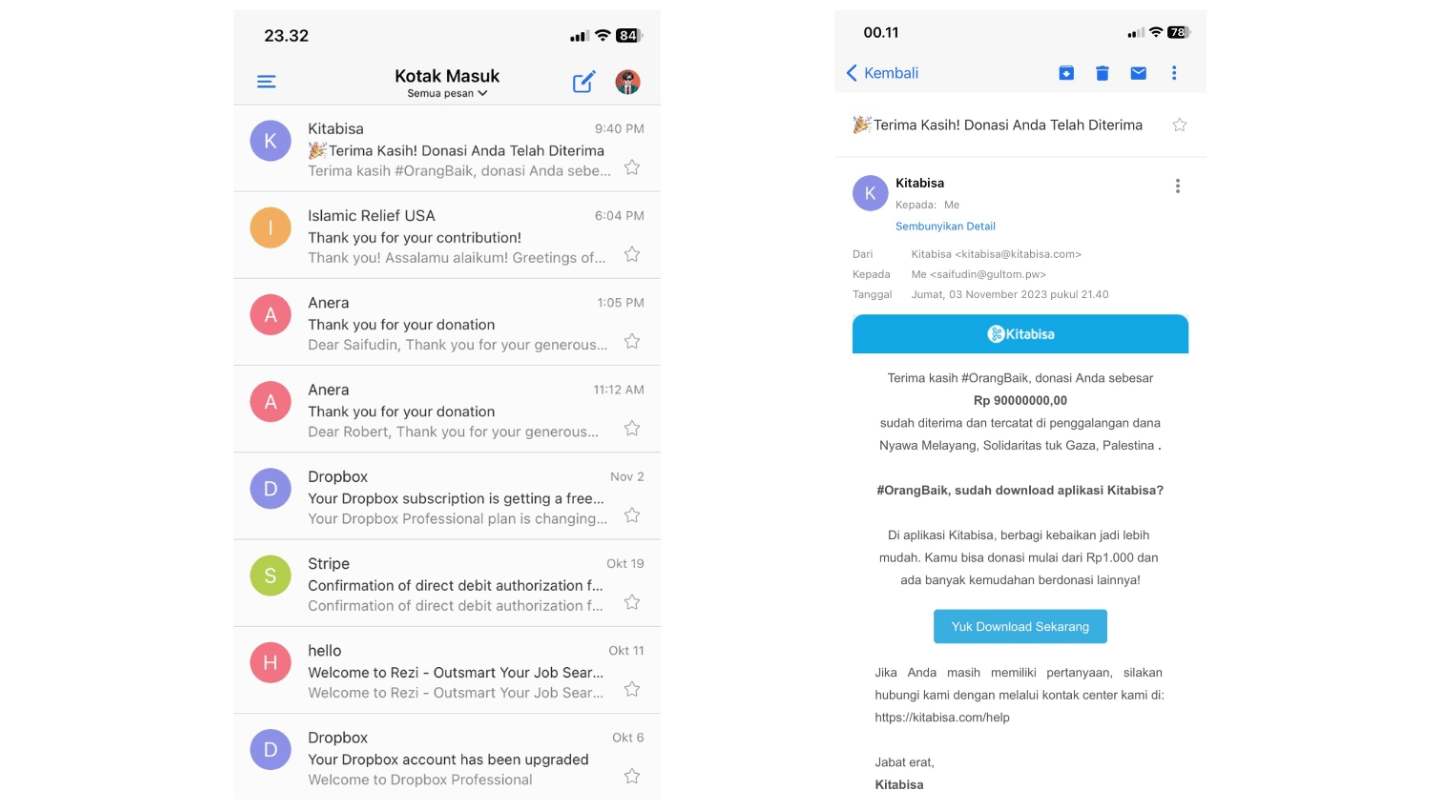 23.32

84

Kotak Masuk
Semua pesan

K
Kitabisa
9:40 PM
🎉Terima Kasih! Donasi Anda Telah Diterima
Terima kasih #OrangBaik, donasi Anda sebe...

I
Islamic Relief USA
6:04 PM
Thank you for your contribution!
Thank you! Assalamu alaikum! Greetings of...

A
Anera
1:05 PM
Thank you for your donation
Dear Saifudin, Thank you for your generous...

A
Anera
11:12 AM
Thank you for your donation
Dear Robert, Thank you for your generous...

D
Dropbox
Nov 2
Your Dropbox subscription is getting a free...
Your Dropbox Professional plan is changing...

S
Stripe
Okt 19
Confirmation of direct debit authorization f...
Confirmation of direct debit authorization f...

H
hello
Okt 11
Welcome to Rezi - Outsmart Your Job Sear...
Welcome to Rezi - Outsmart Your Job Sear...

D
Dropbox
Okt 6
Your Dropbox account has been upgraded
Welcome to Dropbox Professional

00.11

78

Kembali

🎉Terima Kasih! Donasi Anda Telah Diterima

K
Kitabisa
Kepada: Me
Sembunyikan Detail

Dari Kitabisa <kitabisa@kitabisa.com>
Kepada Me <saifudin@gultom.pw>
Tanggal Jumat, 03 November 2023 pukul 21.40

Kitabisa

Terima kasih #OrangBaik, donasi Anda sebesar
Rp 90000000,00
sudah diterima dan tercatat di penggalangan dana Nyawa Melayang, Solidaritas tuk Gaza, Palestina .

#OrangBaik, sudah download aplikasi Kitabisa?

Di aplikasi Kitabisa, berbagi kebaikan jadi lebih mudah. Kamu bisa donasi mulai dari Rp1.000 dan ada banyak kemudahan berdonasi lainnya!

Yuk Download Sekarang

Jika Anda masih memiliki pertanyaan, silakan hubungi kami dengan melalui kontak center kami di: https://kitabisa.com/help

Jabat erat,
Kitabisa